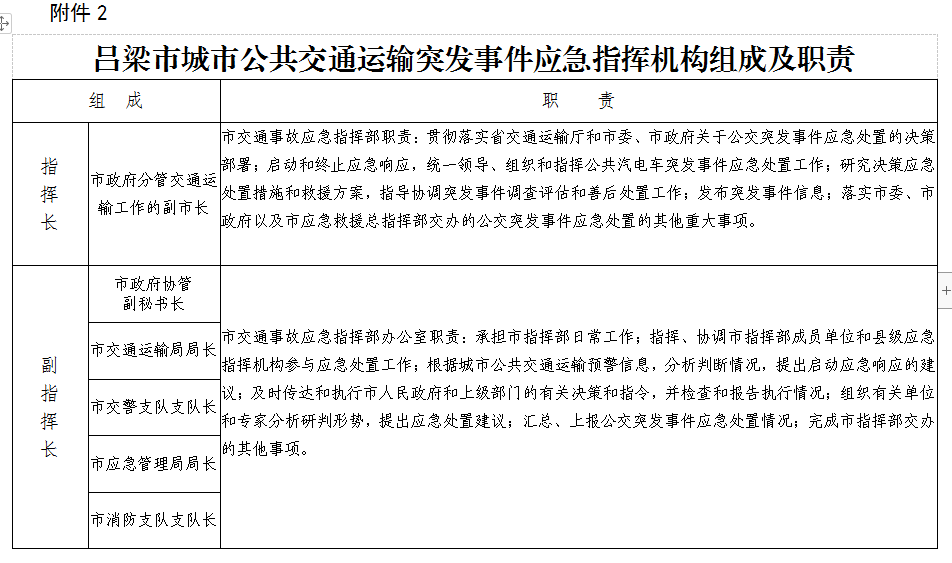 附件 2

吕梁市城市公共交通运输突发事件应急指挥机构组成及职责

| 组　成 | | 职　　责 |
|---|---|---|
| 指挥长 | 市政府分管交通运输工作的副市长 | 市交通事故应急指挥部职责：贯彻落实省交通运输厅和市委、市政府关于公交突发事件应急处置的决策部署；启动和终止应急响应，统一领导、组织和指挥公共汽电车突发事件应急处置工作；研究决策应急处置措施和救援方案，指导协调突发事件调查评估和善后处置工作；发布突发事件信息；落实市委、市政府以及市应急救援总指挥部交办的公交突发事件应急处置的其他重大事项。 |
| 副指挥长 | 市政府协管副秘书长 | 市交通事故应急指挥部办公室职责：承担市指挥部日常工作；指挥、协调市指挥部成员单位和县级应急指挥机构参与应急处置工作；根据城市公共交通运输预警信息，分析判断情况，提出启动应急响应的建议；及时传达和执行市人民政府和上级部门的有关决策和指令，并检查和报告执行情况；组织有关单位和专家分析研判形势，提出应急处置建议；汇总、上报公交突发事件应急处置情况；完成市指挥部交办的其他事项。 |
| | 市交通运输局局长 | |
| | 市交警支队支队长 | |
| | 市应急管理局局长 | |
| | 市消防支队支队长 | |